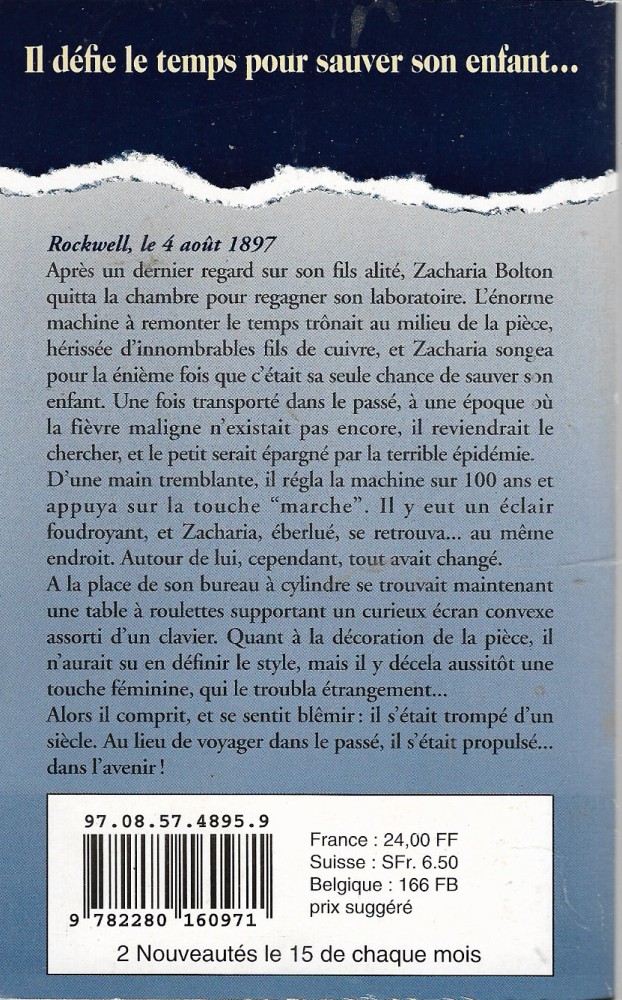 Il défie le temps pour sauver son enfant…

Rockwell, le 4 août 1897
Après un dernier regard sur son fils alité, Zacharia Bolton quitta la chambre pour regagner son laboratoire. L'énorme machine à remonter le temps trônait au milieu de la pièce, hérissée d'innombrables fils de cuivre, et Zacharia songea pour la énième fois que c'était sa seule chance de sauver son enfant. Une fois transporté dans le passé, à une époque où la fièvre maligne n'existait pas encore, il reviendrait le chercher, et le petit serait épargné par la terrible épidémie.
D'une main tremblante, il régla la machine sur 100 ans et appuya sur la touche "marche". Il y eut un éclair foudroyant, et Zacharia, éberlué, se retrouva… au même endroit. Autour de lui, cependant, tout avait changé.
A la place de son bureau à cylindre se trouvait maintenant une table à roulettes supportant un curieux écran convexe assorti d'un clavier. Quant à la décoration de la pièce, il n'aurait su en définir le style, mais il y décela aussitôt une touche féminine, qui le troubla étrangement…
Alors il comprit, et se sentit blêmir : il s'était trompé d'un siècle. Au lieu de voyager dans le passé, il s'était propulsé… dans l'avenir !

97.08.57.4895.9

9 782280 160971

France : 24,00 FF
Suisse : SFr. 6.50
Belgique : 166 FB
prix suggéré

2 Nouveautés le 15 de chaque mois